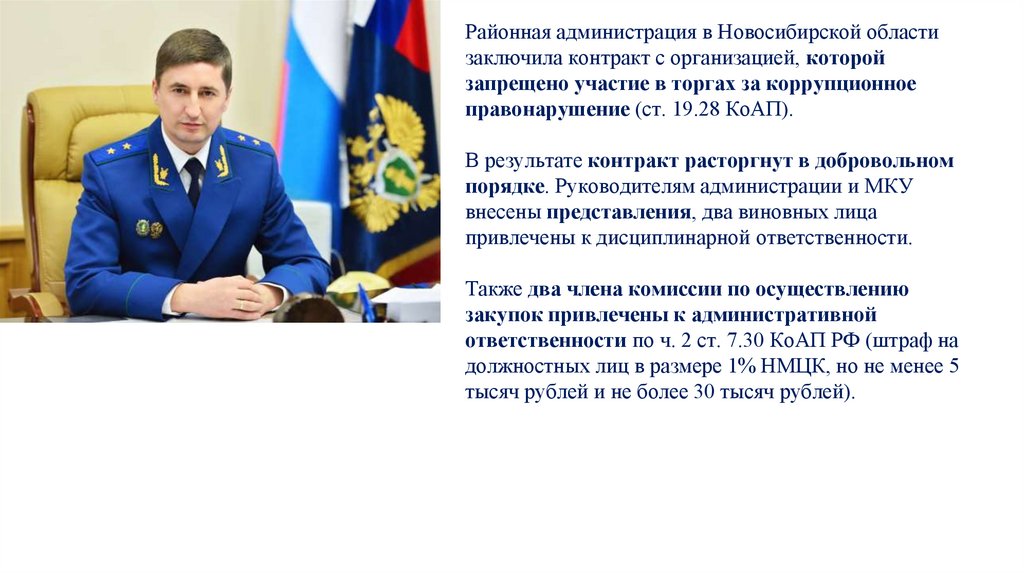 Районная администрация в Новосибирской области заключила контракт с организацией, которой запрещено участие в торгах за коррупционное правонарушение (ст. 19.28 КоАП).

В результате контракт расторгнут в добровольном порядке. Руководителям администрации и МКУ внесены представления, два виновных лица привлечены к дисциплинарной ответственности.

Также два члена комиссии по осуществлению закупок привлечены к административной ответственности по ч. 2 ст. 7.30 КоАП РФ (штраф на должностных лиц в размере 1% НМЦК, но не менее 5 тысяч рублей и не более 30 тысяч рублей).